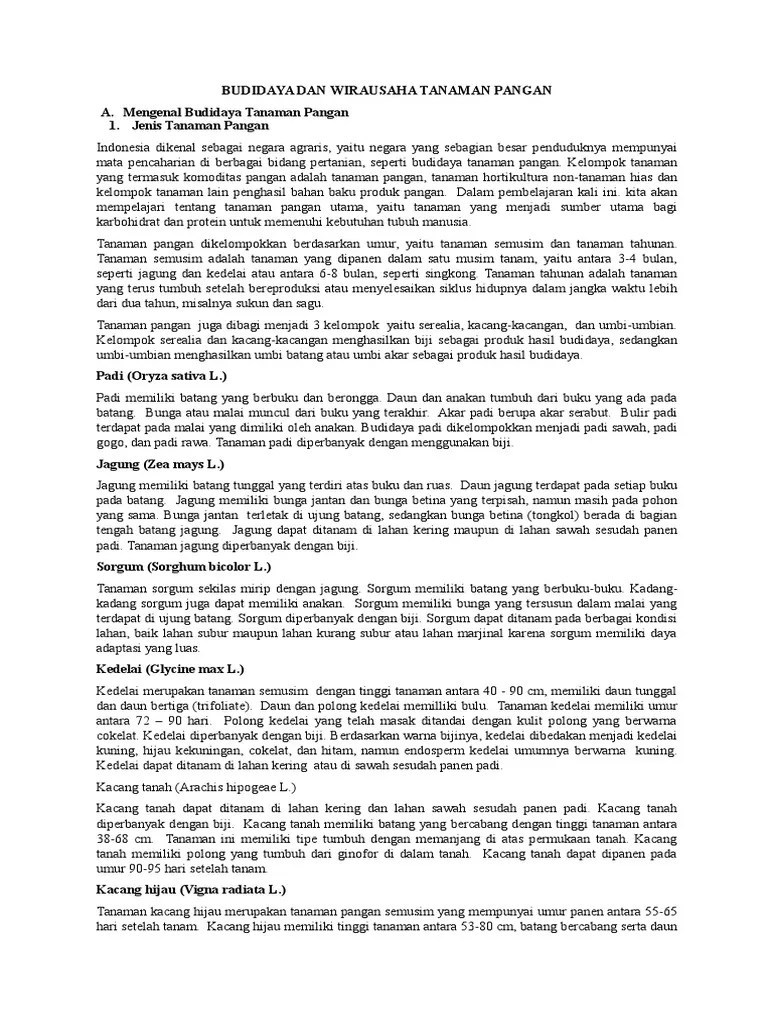 BUDIDAYA DAN WIRAUSAHA TANAMAN PANGAN

A. Mengenal Budidaya Tanaman Pangan
1. Jenis Tanaman Pangan

Indonesia dikenal sebagai negara agraris, yaitu negara yang sebagian besar penduduknya mempunyai mata pencaharian di berbagai bidang pertanian, seperti budidaya tanaman pangan. Kelompok tanaman yang termasuk komoditas pangan adalah tanaman pangan, tanaman hortikultura non-tanaman hias dan kelompok tanaman lain penghasil bahan baku produk pangan. Dalam pembelajaran kali ini. kita akan mempelajari tentang tanaman pangan utama, yaitu tanaman yang menjadi sumber utama bagi karbohidrat dan protein untuk memenuhi kebutuhan tubuh manusia.

Tanaman pangan dikelompokkan berdasarkan umur, yaitu tanaman semusim dan tanaman tahunan. Tanaman semusim adalah tanaman yang dipanen dalam satu musim tanam, yaitu antara 3-4 bulan, seperti jagung dan kedelai atau antara 6-8 bulan, seperti singkong. Tanaman tahunan adalah tanaman yang terus tumbuh setelah bereproduksi atau menyelesaikan siklus hidupnya dalam jangka waktu lebih dari dua tahun, misalnya sukun dan sagu.

Tanaman pangan juga dibagi menjadi 3 kelompok yaitu serealia, kacang-kacangan, dan umbi-umbian. Kelompok serealia dan kacang-kacangan menghasilkan biji sebagai produk hasil budidaya, sedangkan umbi-umbian menghasilkan umbi batang atau umbi akar sebagai produk hasil budidaya.

Padi (Oryza sativa L.)

Padi memiliki batang yang berbuku dan berongga. Daun dan anakan tumbuh dari buku yang ada pada batang. Bunga atau malai muncul dari buku yang terakhir. Akar padi berupa akar serabut. Bulir padi terdapat pada malai yang dimiliki oleh anakan. Budidaya padi dikelompokkan menjadi padi sawah, padi gogo, dan padi rawa. Tanaman padi diperbanyak dengan menggunakan biji.

Jagung (Zea mays L.)

Jagung memiliki batang tunggal yang terdiri atas buku dan ruas. Daun jagung terdapat pada setiap buku pada batang. Jagung memiliki bunga jantan dan bunga betina yang terpisah, namun masih pada pohon yang sama. Bunga jantan terletak di ujung batang, sedangkan bunga betina (tongkol) berada di bagian tengah batang jagung. Jagung dapat ditanam di lahan kering maupun di lahan sawah sesudah panen padi. Tanaman jagung diperbanyak dengan biji.

Sorgum (Sorghum bicolor L.)

Tanaman sorgum sekilas mirip dengan jagung. Sorgum memiliki batang yang berbuku-buku. Kadang-kadang sorgum juga dapat memiliki anakan. Sorgum memiliki bunga yang tersusun dalam malai yang terdapat di ujung batang. Sorgum diperbanyak dengan biji. Sorgum dapat ditanam pada berbagai kondisi lahan, baik lahan subur maupun lahan kurang subur atau lahan marjinal karena sorgum memiliki daya adaptasi yang luas.

Kedelai (Glycine max L.)

Kedelai merupakan tanaman semusim dengan tinggi tanaman antara 40 - 90 cm, memiliki daun tunggal dan daun bertiga (trifoliate). Daun dan polong kedelai memiliki bulu. Tanaman kedelai memiliki umur antara 72 – 90 hari. Polong kedelai yang telah masak ditandai dengan kulit polong yang berwarna cokelat. Kedelai diperbanyak dengan biji. Berdasarkan warna bijinya, kedelai dibedakan menjadi kedelai kuning, hijau kekuningan, cokelat, dan hitam, namun endosperm kedelai umumnya berwarna kuning. Kedelai dapat ditanam di lahan kering atau di sawah sesudah panen padi.

Kacang tanah (Arachis hipogeae L.)

Kacang tanah dapat ditanam di lahan kering dan lahan sawah sesudah panen padi. Kacang tanah diperbanyak dengan biji. Kacang tanah memiliki batang yang bercabang dengan tinggi tanaman antara 38-68 cm. Tanaman ini memiliki tipe tumbuh dengan memanjang di atas permukaan tanah. Kacang tanah memiliki polong yang tumbuh dari ginofor di dalam tanah. Kacang tanah dapat dipanen pada umur 90-95 hari setelah tanam.

Kacang hijau (Vigna radiata L.)

Tanaman kacang hijau merupakan tanaman pangan semusim yang mempunyai umur panen antara 55-65 hari setelah tanam. Kacang hijau memiliki tinggi tanaman antara 53-80 cm, batang bercabang serta daun